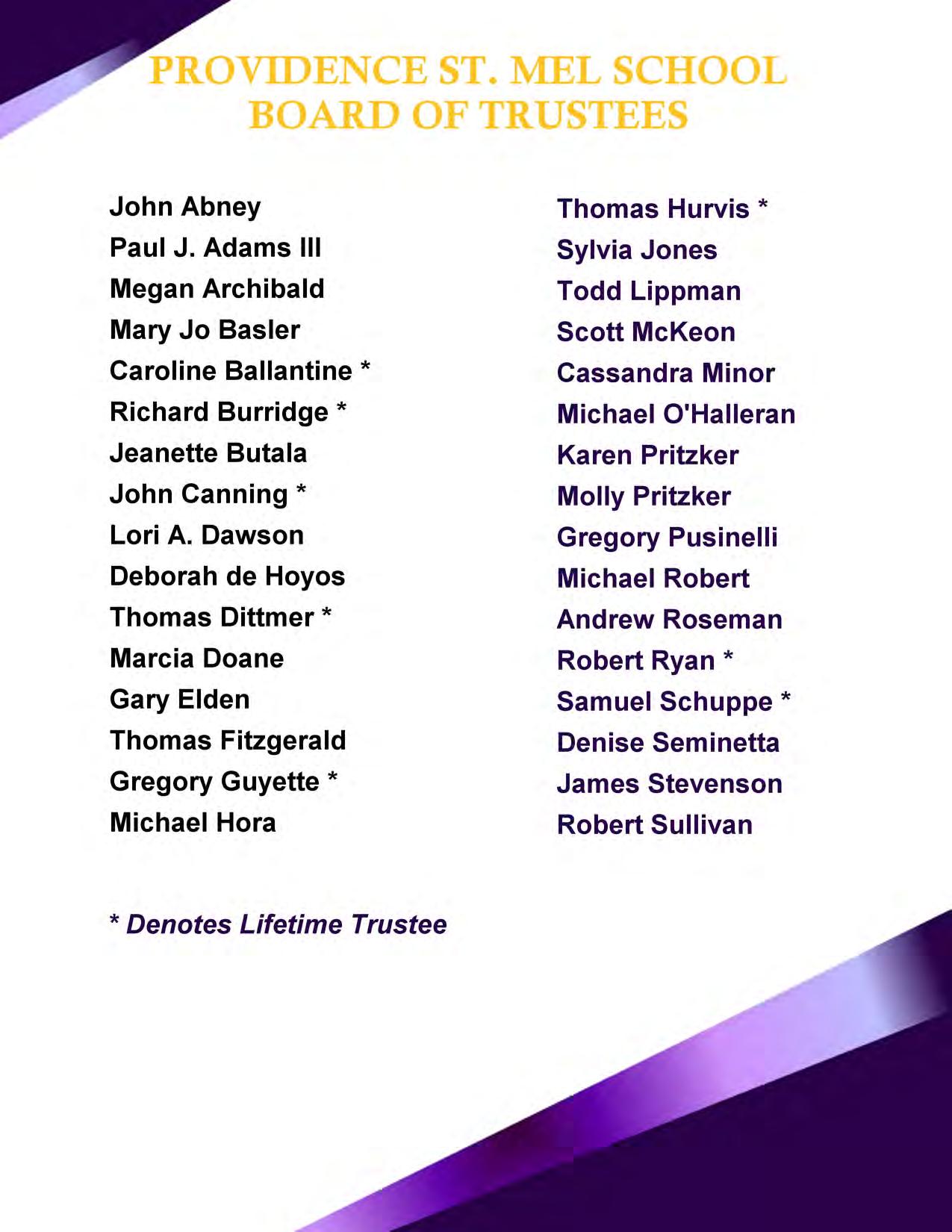 PROVIDENCE ST. MEL SCHOOL
BOARD OF TRUSTEES

John Abney
Paul J. Adams III
Megan Archibald
Mary Jo Basler
Caroline Ballantine *
Richard Burridge *
Jeanette Butala
John Canning *
Lori A. Dawson
Deborah de Hoyos
Thomas Dittmer *
Marcia Doane
Gary Elden
Thomas Fitzgerald
Gregory Guyette *
Michael Hora

Thomas Hurvis *
Sylvia Jones
Todd Lippman
Scott McKeon
Cassandra Minor
Michael O'Halleran
Karen Pritzker
Molly Pritzker
Gregory Pusinelli
Michael Robert
Andrew Roseman
Robert Ryan *
Samuel Schuppe *
Denise Seminetta
James Stevenson
Robert Sullivan

* Denotes Lifetime Trustee